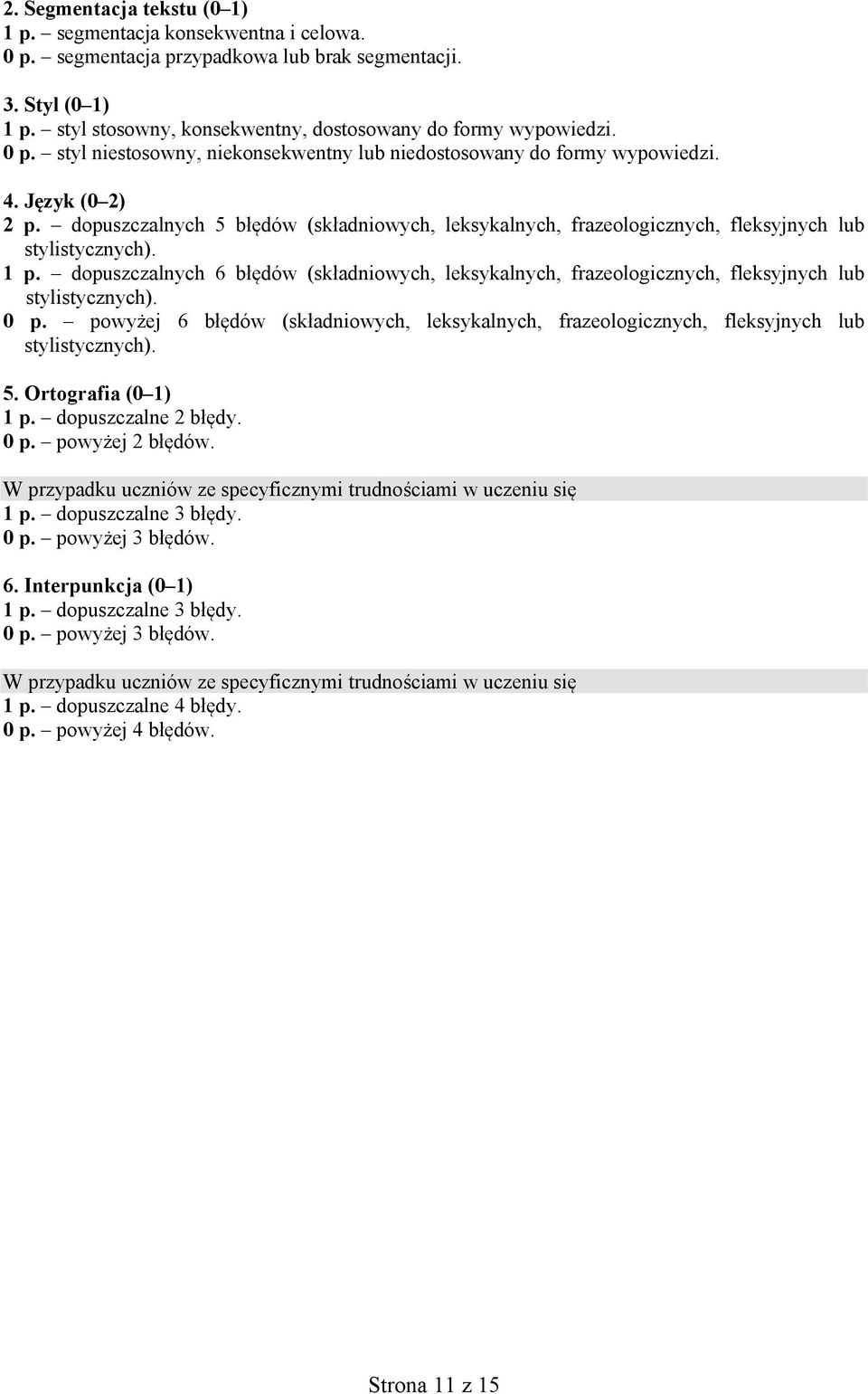 2. Segmentacja tekstu (0–1)
1 p. – segmentacja konsekwentna i celowa.
0 p. – segmentacja przypadkowa lub brak segmentacji.

3. Styl (0–1)
1 p. – styl stosowny, konsekwentny, dostosowany do formy wypowiedzi.
0 p. – styl niestosowny, niekonsekwentny lub niedostosowany do formy wypowiedzi.

4. Język (0–2)
2 p. – dopuszczalnych 5 błędów (składniowych, leksykalnych, frazeologicznych, fleksyjnych lub stylistycznych).
1 p. – dopuszczalnych 6 błędów (składniowych, leksykalnych, frazeologicznych, fleksyjnych lub stylistycznych).
0 p. – powyżej 6 błędów (składniowych, leksykalnych, frazeologicznych, fleksyjnych lub stylistycznych).

5. Ortografia (0–1)
1 p. – dopuszczalne 2 błędy.
0 p. – powyżej 2 błędów.

W przypadku uczniów ze specyficznymi trudnościami w uczeniu się
1 p. – dopuszczalne 3 błędy.
0 p. – powyżej 3 błędów.

6. Interpunkcja (0–1)
1 p. – dopuszczalne 3 błędy.
0 p. – powyżej 3 błędów.

W przypadku uczniów ze specyficznymi trudnościami w uczeniu się
1 p. – dopuszczalne 4 błędy.
0 p. – powyżej 4 błędów.

Strona 11 z 15